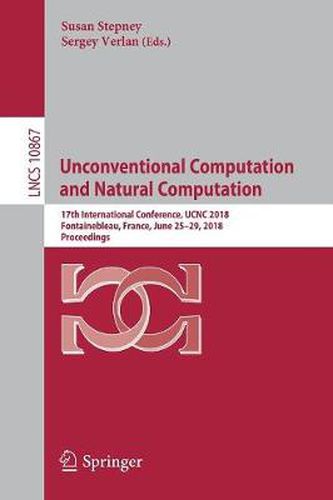 Susan Stepney
Sergey Verlan (Eds.)

LNCS 10867

Unconventional Computation and Natural Computation

17th International Conference, UCNC 2018
Fontainebleau, France, June 25–29, 2018
Proceedings

Springer